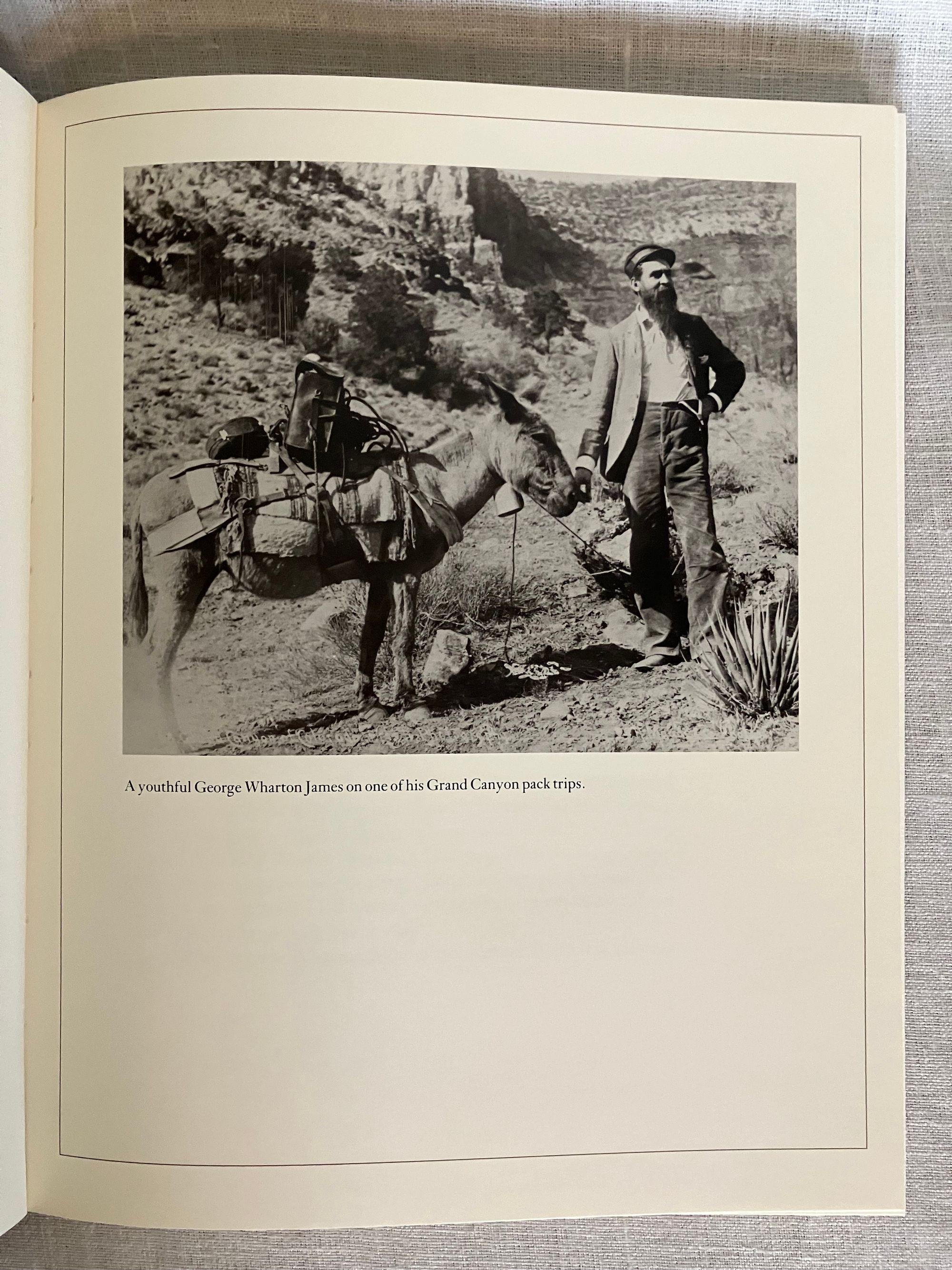 A youthful George Wharton James on one of his Grand Canyon pack trips.